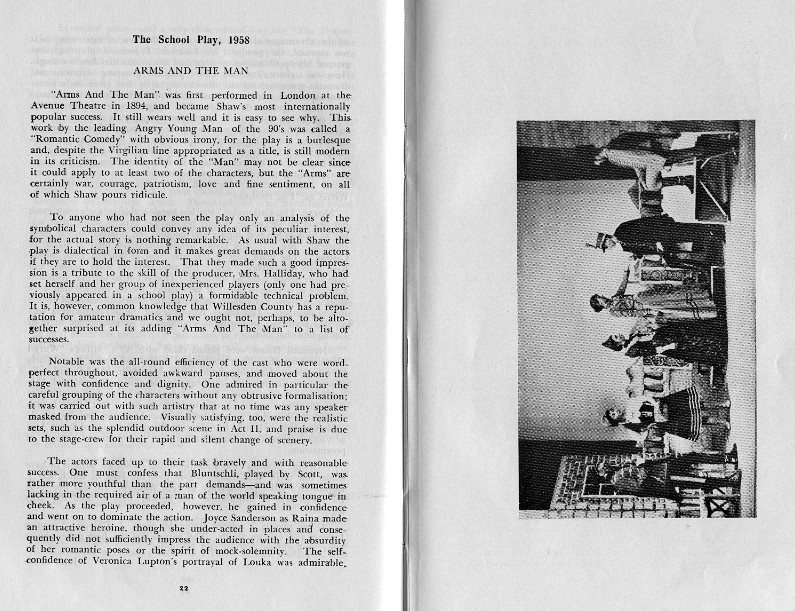 The School Play, 1958

ARMS AND THE MAN

"Arms And The Man" was first performed in London at the Avenue Theatre in 1894, and became Shaw's most internationally popular success. It still wears well and it is easy to see why. This work by the leading Angry Young Man of the 90's was called a "Romantic Comedy" with obvious irony, for the play is a burlesque and, despite the Virgilian line appropriated as a title, is still modern in its criticism. The identity of the "Man" may not be clear since it could apply to at least two of the characters, but the "Arms" are certainly war, courage, patriotism, love and fine sentiment, on all of which Shaw pours ridicule.

To anyone who had not seen the play only an analysis of the symbolical characters could convey any idea of its peculiar interest, for the actual story is nothing remarkable. As usual with Shaw the play is dialectical in form and it makes great demands on the actors if they are to hold the interest. That they made such a good impression is a tribute to the skill of the producer, Mrs. Halliday, who had set herself and her group of inexperienced players (only one had previously appeared in a school play) a formidable technical problem. It is, however, common knowledge that Willesden County has a reputation for amateur dramatics and we ought not, perhaps, to be altogether surprised at its adding "Arms And The Man" to a list of successes.

Notable was the all-round efficiency of the cast who were word-perfect throughout, avoided awkward pauses, and moved about the stage with confidence and dignity. One admired in particular the careful grouping of the characters without any obtrusive formalisation; it was carried out with such artistry that at no time was any speaker masked from the audience. Visually satisfying, too, were the realistic sets, such as the splendid outdoor scene in Act II, and praise is due to the stage-crew for their rapid and silent change of scenery.

The actors faced up to their task bravely and with reasonable success. One must confess that Bluntschli, played by Scott, was rather more youthful than the part demands—and was sometimes lacking in the required air of a man of the world speaking tongue in cheek. As the play proceeded, however, he gained in confidence and went on to dominate the action. Joyce Sanderson as Raina made an attractive heroine, though she under-acted in places and consequently did not sufficiently impress the audience with the absurdity of her romantic poses or the spirit of mock-solemnity. The self-confidence of Veronica Lupton's portrayal of Louka was admirable.

22